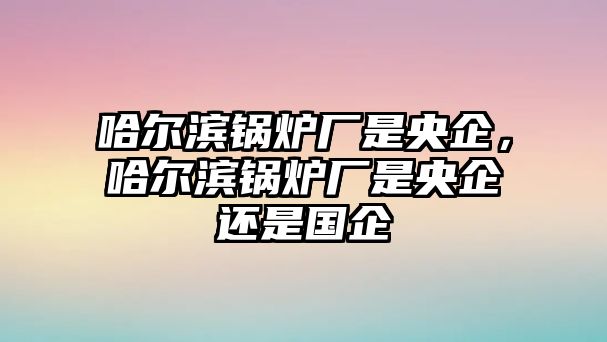 哈尔滨锅炉厂是央企，哈尔滨锅炉厂是央企还是国企